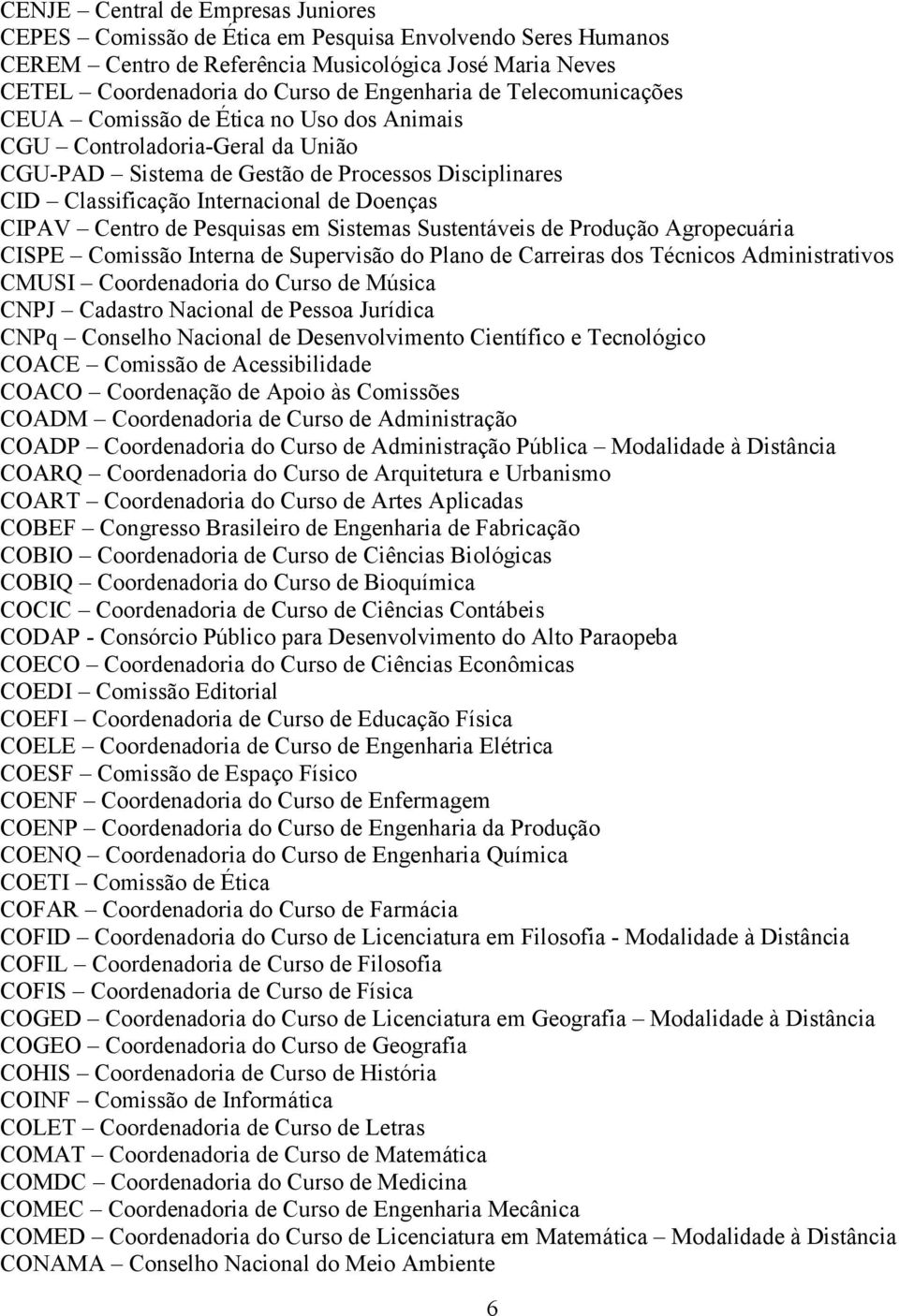 CENJE – Central de Empresas Juniores
CEPES – Comissão de Ética em Pesquisa Envolvendo Seres Humanos
CEREM – Centro de Referência Musicológica José Maria Neves
CETEL – Coordenadoria do Curso de Engenharia de Telecomunicações
CEUA – Comissão de Ética no Uso dos Animais
CGU – Controladoria-Geral da União
CGU-PAD – Sistema de Gestão de Processos Disciplinares
CID – Classificação Internacional de Doenças
CIPAV – Centro de Pesquisas em Sistemas Sustentáveis de Produção Agropecuária
CISPE – Comissão Interna de Supervisão do Plano de Carreiras dos Técnicos Administrativos
CMUSI – Coordenadoria do Curso de Música
CNPJ – Cadastro Nacional de Pessoa Jurídica
CNPq – Conselho Nacional de Desenvolvimento Científico e Tecnológico
COACE – Comissão de Acessibilidade
COACO – Coordenação de Apoio às Comissões
COADM – Coordenadoria de Curso de Administração
COADP – Coordenadoria do Curso de Administração Pública – Modalidade à Distância
COARQ – Coordenadoria do Curso de Arquitetura e Urbanismo
COART – Coordenadoria do Curso de Artes Aplicadas
COBEF – Congresso Brasileiro de Engenharia de Fabricação
COBIO – Coordenadoria de Curso de Ciências Biológicas
COBIQ – Coordenadoria do Curso de Bioquímica
COCIC – Coordenadoria de Curso de Ciências Contábeis
CODAP - Consórcio Público para Desenvolvimento do Alto Paraopeba
COECO – Coordenadoria do Curso de Ciências Econômicas
COEDI – Comissão Editorial
COEFI – Coordenadoria de Curso de Educação Física
COELE – Coordenadoria de Curso de Engenharia Elétrica
COESF – Comissão de Espaço Físico
COENF – Coordenadoria do Curso de Enfermagem
COENP – Coordenadoria do Curso de Engenharia da Produção
COENQ – Coordenadoria do Curso de Engenharia Química
COETI – Comissão de Ética
COFAR – Coordenadoria do Curso de Farmácia
COFID – Coordenadoria do Curso de Licenciatura em Filosofia - Modalidade à Distância
COFIL – Coordenadoria de Curso de Filosofia
COFIS – Coordenadoria de Curso de Física
COGED – Coordenadoria do Curso de Licenciatura em Geografia – Modalidade à Distância
COGEO – Coordenadoria do Curso de Geografia
COHIS – Coordenadoria de Curso de História
COINF – Comissão de Informática
COLET – Coordenadoria de Curso de Letras
COMAT – Coordenadoria de Curso de Matemática
COMDC – Coordenadoria do Curso de Medicina
COMEC – Coordenadoria de Curso de Engenharia Mecânica
COMED – Coordenadoria do Curso de Licenciatura em Matemática – Modalidade à Distância
CONAMA – Conselho Nacional do Meio Ambiente

6